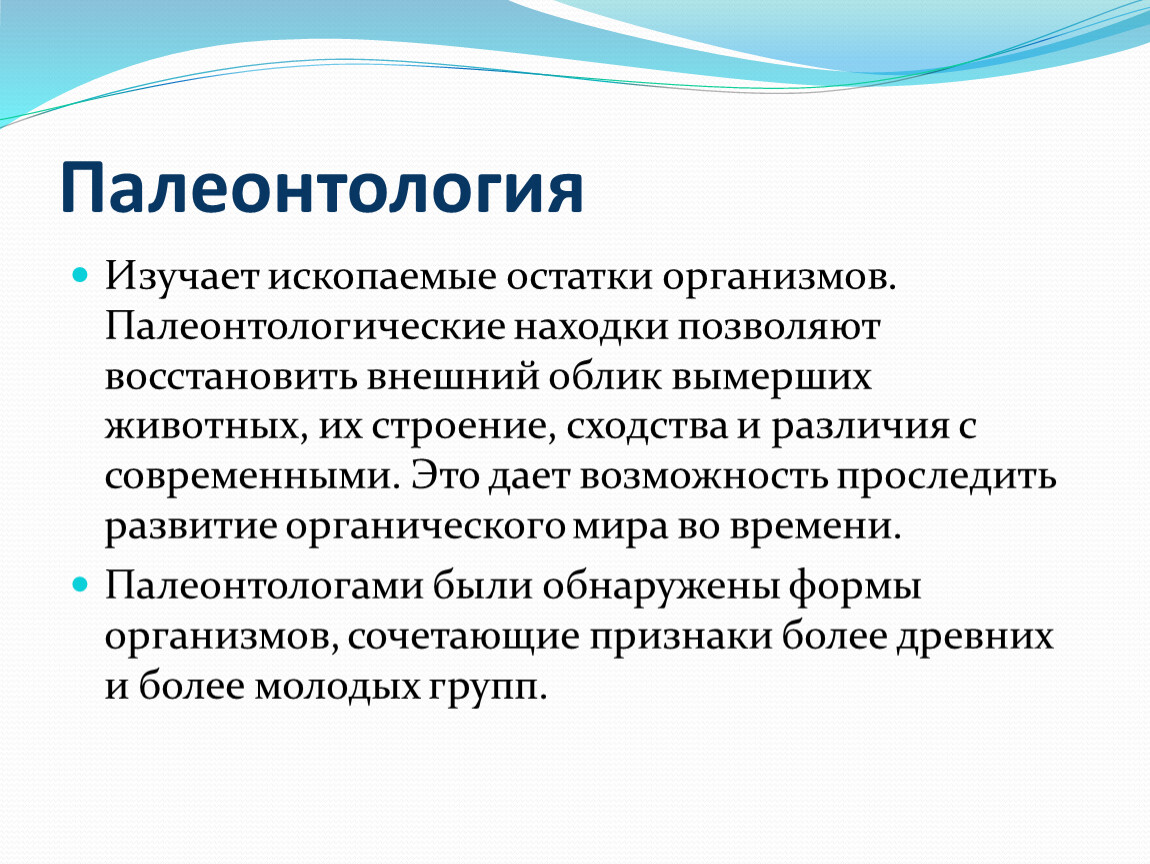 Палеонтология

Изучает ископаемые остатки организмов. Палеонтологические находки позволяют восстановить внешний облик вымерших животных, их строение, сходства и различия с современными. Это дает возможность проследить развитие органического мира во времени.

Палеонтологами были обнаружены формы организмов, сочетающие признаки более древних и более молодых групп.